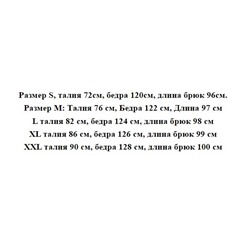 Размер S, талия 72см, бедра 120см, длина брюк 96см.
Размер M: Талия 76 см, Бедра 122 см, Длина 97 см
L талия 82 см, бедра 124 см, длина брюк 98 см
XL талия 86 см, бедра 126 см, длина брюк 99 см
XXL талия 90 см, бедра 128 см, длина брюк 100 см